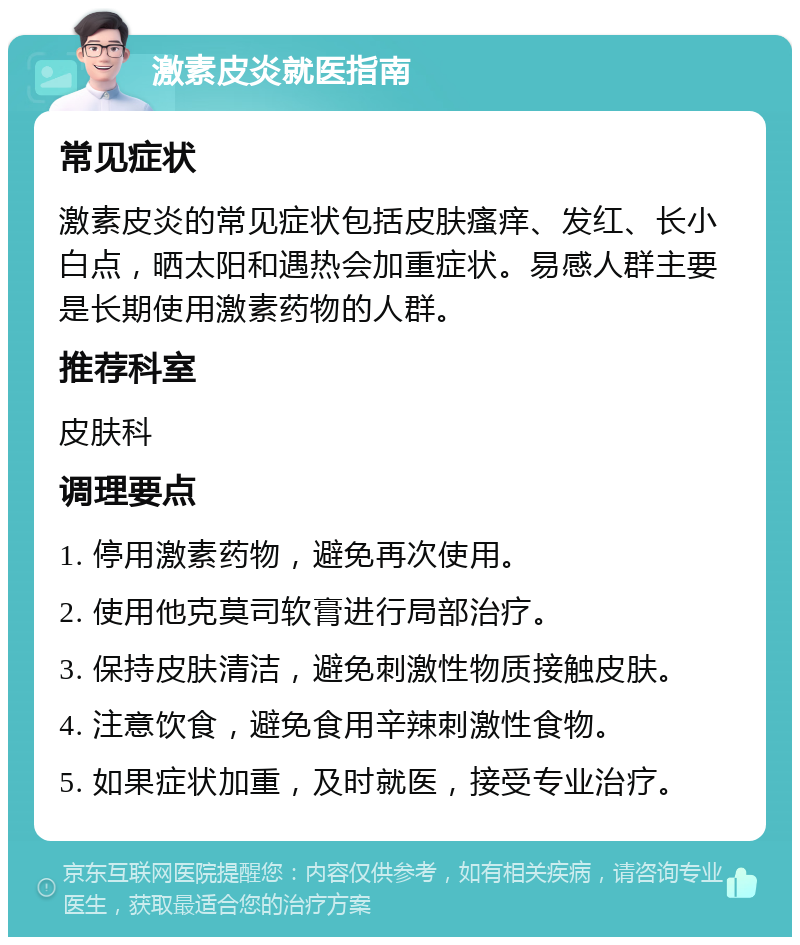 激素皮炎就医指南

常见症状

激素皮炎的常见症状包括皮肤瘙痒、发红、长小白点，晒太阳和遇热会加重症状。易感人群主要是长期使用激素药物的人群。

推荐科室

皮肤科

调理要点

1. 停用激素药物，避免再次使用。

2. 使用他克莫司软膏进行局部治疗。

3. 保持皮肤清洁，避免刺激性物质接触皮肤。

4. 注意饮食，避免食用辛辣刺激性食物。

5. 如果症状加重，及时就医，接受专业治疗。

京东互联网医院提醒您：内容仅供参考，如有相关疾病，请咨询专业医生，获取最适合您的治疗方案